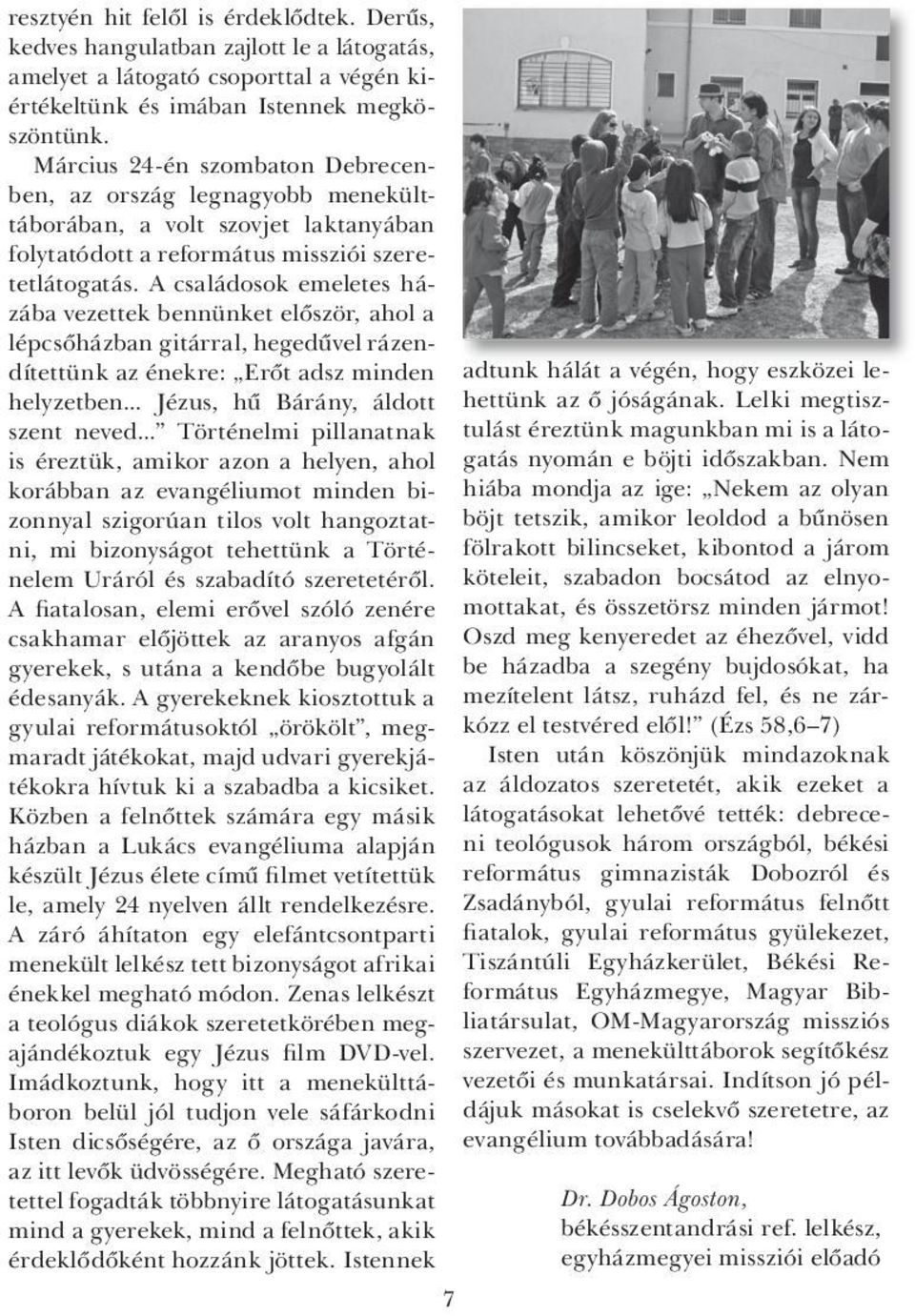 resztyén hit felől is érdeklődtek. Derűs, kedves hangulatban zajlott le a látogatás, amelyet a látogató csoporttal a végén kiértékeltünk és imában Istennek megköszöntünk.

Március 24-én szombaton Debrecenben, az ország legnagyobb menekülttáborában, a volt szovjet laktanyában folytatódott a református missziói szeretetlátogatás. A családosok emeletes házába vezettek bennünket először, ahol a lépcsőházban gitárral, hegedűvel rázendítettünk az énekre: „Erőt adsz minden helyzetben... Jézus, hű Bárány, áldott szent neved...” Történelmi pillanatnak is éreztük, amikor azon a helyen, ahol korábban az evangéliumot minden bizonnyal szigorúan tilos volt hangoztatni, mi bizonyságot tehettünk a Történelem Uráról és szabadító szeretetéről. A fiatalosan, elemi erővel szóló zenére csakhamar előjöttek az aranyos afgán gyerekek, s utána a kendőbe bugyolált édesanyák. A gyerekeknek kiosztottuk a gyulai reformátusoktól „örökölt”, megmaradt játékokat, majd udvari gyerekjátékokra hívtuk ki a szabadba a kicsiket. Közben a felnőttek számára egy másik házban a Lukács evangéliuma alapján készült Jézus élete című filmet vetítettük le, amely 24 nyelven állt rendelkezésre. A záró áhítaton egy elefántcsontparti menekült lelkész tett bizonyságot afrikai énekkel megható módon. Zenas lelkészt a teológus diákok szeretetkörében megajándékoztuk egy Jézus film DVD-vel. Imádkoztunk, hogy itt a menekülttáboron belül jól tudjon vele sáfárkodni Isten dicsőségére, az ő országa javára, az itt levők üdvösségére. Megható szeretettel fogadták többnyire látogatásunkat mind a gyerekek, mind a felnőttek, akik érdeklődőként hozzánk jöttek. Istennek adtunk hálát a végén, hogy eszközei lehettünk az ő jóságának. Lelki megtisztulást éreztünk magunkban mi is a látogatás nyomán e böjti időszakban. Nem hiába mondja az ige: „Nekem az olyan böjt tetszik, amikor leoldod a bűnösen fölrakott bilincseket, kibontod a járom köteleit, szabadon bocsátod az elnyomottakat, és összetörsz minden jármot! Oszd meg kenyeredet az éhezővel, vidd be házadba a szegény bujdosókat, ha mezítelent látsz, ruházd fel, és ne zárkózz el testvéred elől!” (Ézs 58,6–7)

Isten után köszönjük mindazoknak az áldozatos szeretetét, akik ezeket a látogatásokat lehetővé tették: debreceni teológusok három országból, békési református gimnazisták Dobozról és Zsadányból, gyulai református felnőtt fiatalok, gyulai református gyülekezet, Tiszántúli Egyházkerület, Békési Református Egyházmegye, Magyar Bibliatársulat, OM-Magyarország missziós szervezet, a menekülttáborok segítőkész vezetői és munkatársai. Indítson jó példájuk másokat is cselekvő szeretetre, az evangélium továbbadására!

Dr. Dobos Ágoston,
békésszentandrási ref. lelkész,
egyházmegyei missziói előadó

7